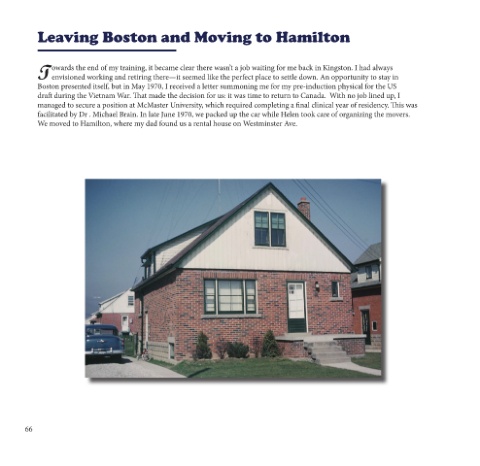 Leaving Boston and Moving to Hamilton

Towards the end of my training, it became clear there wasn't a job waiting for me back in Kingston. I had always envisioned working and retiring there—it seemed like the perfect place to settle down. An opportunity to stay in Boston presented itself, but in May 1970, I received a letter summoning me for my pre-induction physical for the US draft during the Vietnam War. That made the decision for us: it was time to return to Canada. With no job lined up, I managed to secure a position at McMaster University, which required completing a final clinical year of residency. This was facilitated by Dr . Michael Brain. In late June 1970, we packed up the car while Helen took care of organizing the movers. We moved to Hamilton, where my dad found us a rental house on Westminster Ave.

66